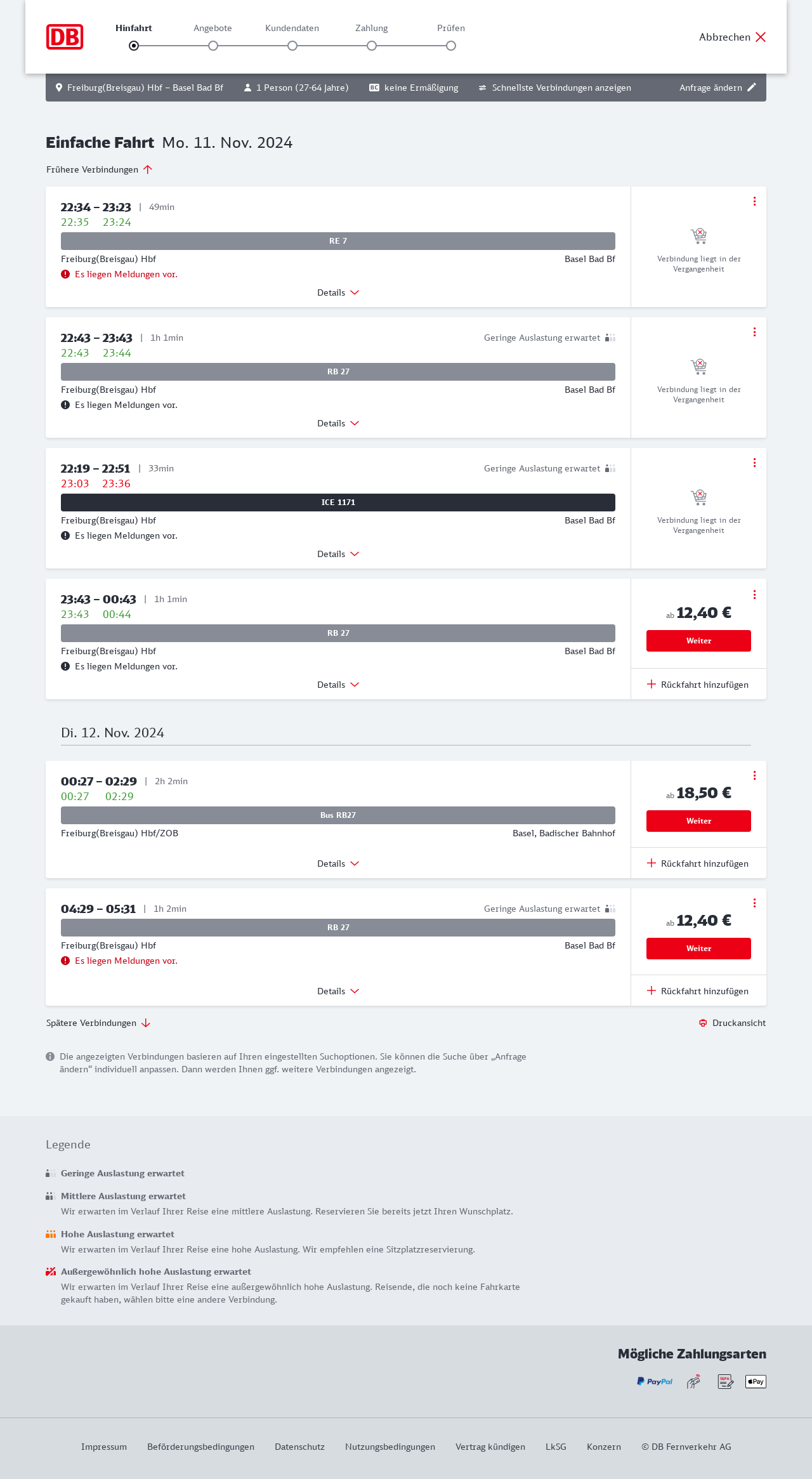 DB

Hinfahrt Angebote Kundendaten Zahlung Prüfen

Abbrechen

Freiburg(Breisgau) Hbf – Basel Bad Bf   1 Person (27-64 Jahre)   BC keine Ermäßigung   Schnellste Verbindungen anzeigen   Anfrage ändern

Einfache Fahrt Mo. 11. Nov. 2024

Frühere Verbindungen

22:34 – 23:23 | 49min
22:35 23:24
RE 7
Freiburg(Breisgau) Hbf Basel Bad Bf
Es liegen Meldungen vor.
Details
Verbindung liegt in der Vergangenheit

22:43 – 23:43 | 1h 1min Geringe Auslastung erwartet
22:43 23:44
RB 27
Freiburg(Breisgau) Hbf Basel Bad Bf
Es liegen Meldungen vor.
Details
Verbindung liegt in der Vergangenheit

22:19 – 22:51 | 33min Geringe Auslastung erwartet
23:03 23:36
ICE 1171
Freiburg(Breisgau) Hbf Basel Bad Bf
Es liegen Meldungen vor.
Details
Verbindung liegt in der Vergangenheit

23:43 – 00:43 | 1h 1min
23:43 00:44
RB 27
Freiburg(Breisgau) Hbf Basel Bad Bf
Es liegen Meldungen vor.
Details
ab 12,40 €
Weiter
Rückfahrt hinzufügen

Di. 12. Nov. 2024

00:27 – 02:29 | 2h 2min
00:27 02:29
Bus RB27
Freiburg(Breisgau) Hbf/ZOB Basel, Badischer Bahnhof
Details
ab 18,50 €
Weiter
Rückfahrt hinzufügen

04:29 – 05:31 | 1h 2min Geringe Auslastung erwartet
RB 27
Freiburg(Breisgau) Hbf Basel Bad Bf
Es liegen Meldungen vor.
Details
ab 12,40 €
Weiter
Rückfahrt hinzufügen

Spätere Verbindungen
Druckansicht

Die angezeigten Verbindungen basieren auf Ihren eingestellten Suchoptionen. Sie können die Suche über „Anfrage ändern“ individuell anpassen. Dann werden Ihnen ggf. weitere Verbindungen angezeigt.

Legende

Geringe Auslastung erwartet

Mittlere Auslastung erwartet
Wir erwarten im Verlauf Ihrer Reise eine mittlere Auslastung. Reservieren Sie bereits jetzt Ihren Wunschplatz.

Hohe Auslastung erwartet
Wir erwarten im Verlauf Ihrer Reise eine hohe Auslastung. Wir empfehlen eine Sitzplatzreservierung.

Außergewöhnlich hohe Auslastung erwartet
Wir erwarten im Verlauf Ihrer Reise eine außergewöhnlich hohe Auslastung. Reisende, die noch keine Fahrkarte gekauft haben, wählen bitte eine andere Verbindung.

Mögliche Zahlungsarten
PayPal SEPA Pay

Impressum Beförderungsbedingungen Datenschutz Nutzungsbedingungen Vertrag kündigen LkSG Konzern © DB Fernverkehr AG